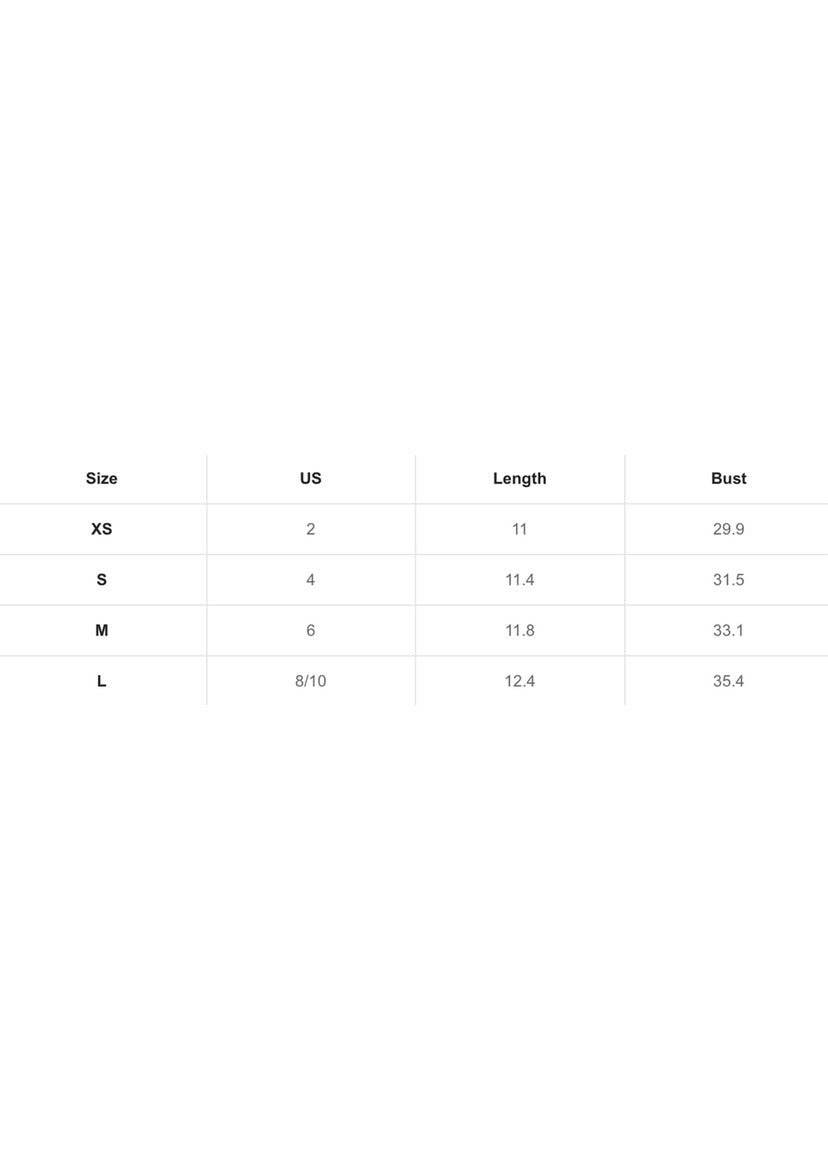 | Size | US | Length | Bust |
|---|---|---|---|
| XS | 2 | 11 | 29.9 |
| S | 4 | 11.4 | 31.5 |
| M | 6 | 11.8 | 33.1 |
| L | 8/10 | 12.4 | 35.4 |